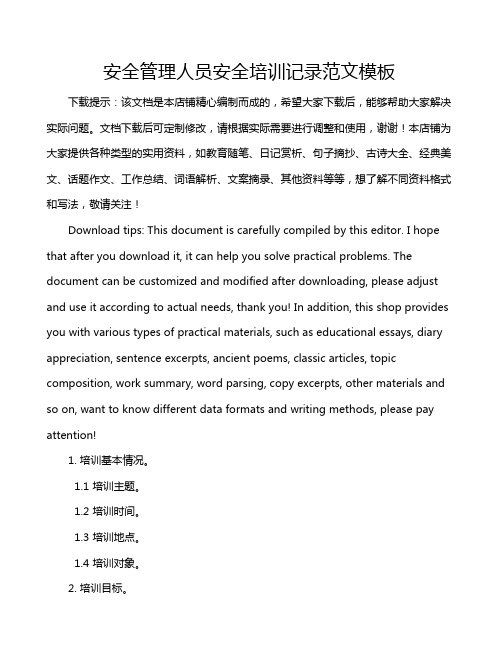 安全管理人员安全培训记录范文模板

下载提示：该文档是本店铺精心编制而成的，希望大家下载后，能够帮助大家解决实际问题。文档下载后可定制修改，请根据实际需要进行调整和使用，谢谢！本店铺为大家提供各种类型的实用资料，如教育随笔、日记赏析、句子摘抄、古诗大全、经典美文、话题作文、工作总结、词语解析、文案摘录、其他资料等等，想了解不同资料格式和写法，敬请关注！

Download tips: This document is carefully compiled by this editor. I hope that after you download it, it can help you solve practical problems. The document can be customized and modified after downloading, please adjust and use it according to actual needs, thank you! In addition, this shop provides you with various types of practical materials, such as educational essays, diary appreciation, sentence excerpts, ancient poems, classic articles, topic composition, work summary, word parsing, copy excerpts, other materials and so on, want to know different data formats and writing methods, please pay attention!

1. 培训基本情况。

1.1 培训主题。

1.2 培训时间。

1.3 培训地点。

1.4 培训对象。

2. 培训目标。